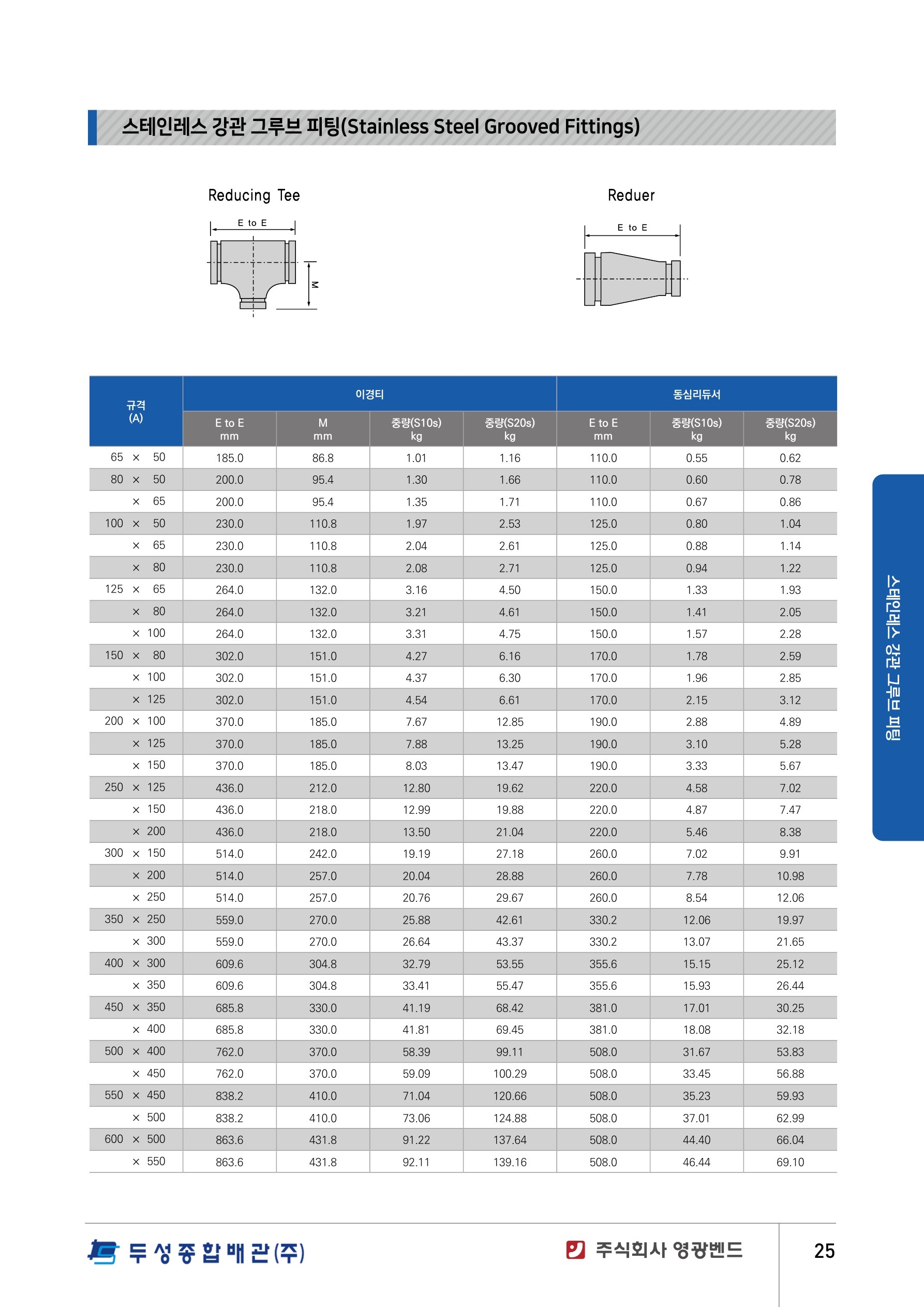 스테인레스 강관 그루브 피팅(Stainless Steel Grooved Fittings)

Reducing Tee

E to E

M

Reduer

E to E

| 규격 (A) | 이경티 E to E mm | 이경티 M mm | 이경티 중량(S10s) kg | 이경티 중량(S20s) kg | 동심리듀서 E to E mm | 동심리듀서 중량(S10s) kg | 동심리듀서 중량(S20s) kg |
|---|---|---|---|---|---|---|---|
| 65 × 50 | 185.0 | 86.8 | 1.01 | 1.16 | 110.0 | 0.55 | 0.62 |
| 80 × 50 | 200.0 | 95.4 | 1.30 | 1.66 | 110.0 | 0.60 | 0.78 |
| × 65 | 200.0 | 95.4 | 1.35 | 1.71 | 110.0 | 0.67 | 0.86 |
| 100 × 50 | 230.0 | 110.8 | 1.97 | 2.53 | 125.0 | 0.80 | 1.04 |
| × 65 | 230.0 | 110.8 | 2.04 | 2.61 | 125.0 | 0.88 | 1.14 |
| × 80 | 230.0 | 110.8 | 2.08 | 2.71 | 125.0 | 0.94 | 1.22 |
| 125 × 65 | 264.0 | 132.0 | 3.16 | 4.50 | 150.0 | 1.33 | 1.93 |
| × 80 | 264.0 | 132.0 | 3.21 | 4.61 | 150.0 | 1.41 | 2.05 |
| × 100 | 264.0 | 132.0 | 3.31 | 4.75 | 150.0 | 1.57 | 2.28 |
| 150 × 80 | 302.0 | 151.0 | 4.27 | 6.16 | 170.0 | 1.78 | 2.59 |
| × 100 | 302.0 | 151.0 | 4.37 | 6.30 | 170.0 | 1.96 | 2.85 |
| × 125 | 302.0 | 151.0 | 4.54 | 6.61 | 170.0 | 2.15 | 3.12 |
| 200 × 100 | 370.0 | 185.0 | 7.67 | 12.85 | 190.0 | 2.88 | 4.89 |
| × 125 | 370.0 | 185.0 | 7.88 | 13.25 | 190.0 | 3.10 | 5.28 |
| × 150 | 370.0 | 185.0 | 8.03 | 13.47 | 190.0 | 3.33 | 5.67 |
| 250 × 125 | 436.0 | 212.0 | 12.80 | 19.62 | 220.0 | 4.58 | 7.02 |
| × 150 | 436.0 | 218.0 | 12.99 | 19.88 | 220.0 | 4.87 | 7.47 |
| × 200 | 436.0 | 218.0 | 13.50 | 21.04 | 220.0 | 5.46 | 8.38 |
| 300 × 150 | 514.0 | 242.0 | 19.19 | 27.18 | 260.0 | 7.02 | 9.91 |
| × 200 | 514.0 | 257.0 | 20.04 | 28.88 | 260.0 | 7.78 | 10.98 |
| × 250 | 514.0 | 257.0 | 20.76 | 29.67 | 260.0 | 8.54 | 12.06 |
| 350 × 250 | 559.0 | 270.0 | 25.88 | 42.61 | 330.2 | 12.06 | 19.97 |
| × 300 | 559.0 | 270.0 | 26.64 | 43.37 | 330.2 | 13.07 | 21.65 |
| 400 × 300 | 609.6 | 304.8 | 32.79 | 53.55 | 355.6 | 15.15 | 25.12 |
| × 350 | 609.6 | 304.8 | 33.41 | 55.47 | 355.6 | 15.93 | 26.44 |
| 450 × 350 | 685.8 | 330.0 | 41.19 | 68.42 | 381.0 | 17.01 | 30.25 |
| × 400 | 685.8 | 330.0 | 41.81 | 69.45 | 381.0 | 18.08 | 32.18 |
| 500 × 400 | 762.0 | 370.0 | 58.39 | 99.11 | 508.0 | 31.67 | 53.83 |
| × 450 | 762.0 | 370.0 | 59.09 | 100.29 | 508.0 | 33.45 | 56.88 |
| 550 × 450 | 838.2 | 410.0 | 71.04 | 120.66 | 508.0 | 35.23 | 59.93 |
| × 500 | 838.2 | 410.0 | 73.06 | 124.88 | 508.0 | 37.01 | 62.99 |
| 600 × 500 | 863.6 | 431.8 | 91.22 | 137.64 | 508.0 | 44.40 | 66.04 |
| × 550 | 863.6 | 431.8 | 92.11 | 139.16 | 508.0 | 46.44 | 69.10 |

스테인레스 강관 그루브 피팅

두성종합배관(주)

주식회사 영광벤드

25